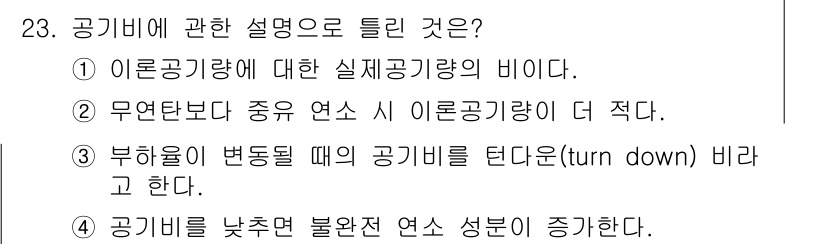 23. 공기비에 관한 설명으로 틀린 것은?

① 이론공기량에 대한 실제공기량의 비이다.

② 무연탄보다 중유 연소 시 이론공기량이 더 적다.

③ 부하율이 변동될 때의 공기비를 턴다운(turn down) 비라고 한다.

④ 공기비를 낮추면 불완전 연소 성분이 증가한다.